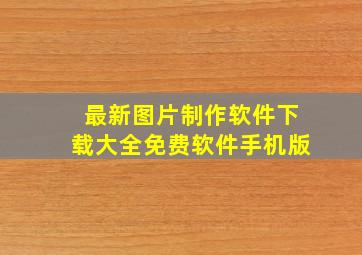 最新图片制作软件下载大全免费软件手机版